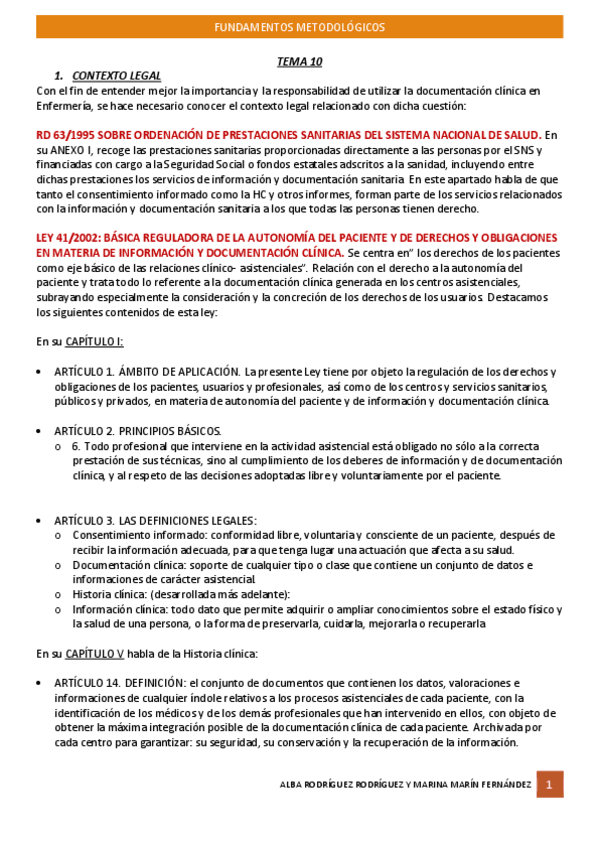 FUNDAMENTOS METODOLÓGICOS

TEMA 10

1. CONTEXTO LEGAL

Con el fin de entender mejor la importancia y la responsabilidad de utilizar la documentación clínica en Enfermería, se hace necesario conocer el contexto legal relacionado con dicha cuestión:

RD 63/1995 SOBRE ORDENACIÓN DE PRESTACIONES SANITARIAS DEL SISTEMA NACIONAL DE SALUD. En su ANEXO I, recoge las prestaciones sanitarias proporcionadas directamente a las personas por el SNS y financiadas con cargo a la Seguridad Social o fondos estatales adscritos a la sanidad, incluyendo entre dichas prestaciones los servicios de información y documentación sanitaria. En este apartado habla de que tanto el consentimiento informado como la HC y otros informes, forman parte de los servicios relacionados con la información y documentación sanitaria a los que todas las personas tienen derecho.

LEY 41/2002: BÁSICA REGULADORA DE LA AUTONOMÍA DEL PACIENTE Y DE DERECHOS Y OBLIGACIONES EN MATERIA DE INFORMACIÓN Y DOCUMENTACIÓN CLÍNICA. Se centra en" los derechos de los pacientes como eje básico de las relaciones clínico- asistenciales". Relación con el derecho a la autonomía del paciente y trata todo lo referente a la documentación clínica generada en los centros asistenciales, subrayando especialmente la consideración y la concreción de los derechos de los usuarios. Destacamos los siguientes contenidos de esta ley:

En su CAPÍTULO I:

• ARTÍCULO 1. ÁMBITO DE APLICACIÓN. La presente Ley tiene por objeto la regulación de los derechos y obligaciones de los pacientes, usuarios y profesionales, así como de los centros y servicios sanitarios, públicos y privados, en materia de autonomía del paciente y de información y documentación clínica.

• ARTÍCULO 2. PRINCIPIOS BÁSICOS.
o 6. Todo profesional que interviene en la actividad asistencial está obligado no sólo a la correcta prestación de sus técnicas, sino al cumplimiento de los deberes de información y de documentación clínica, y al respeto de las decisiones adoptadas libre y voluntariamente por el paciente.

• ARTÍCULO 3. LAS DEFINICIONES LEGALES:
o Consentimiento informado: conformidad libre, voluntaria y consciente de un paciente, después de recibir la información adecuada, para que tenga lugar una actuación que afecta a su salud.
o Documentación clínica: soporte de cualquier tipo o clase que contiene un conjunto de datos e informaciones de carácter asistencial.
o Historia clínica: (desarrollada más adelante):
o Información clínica: todo dato que permite adquirir o ampliar conocimientos sobre el estado físico y la salud de una persona, o la forma de preservarla, cuidarla, mejorarla o recuperarla

En su CAPÍTULO V habla de la Historia clínica:

• ARTÍCULO 14. DEFINICIÓN: el conjunto de documentos que contienen los datos, valoraciones e informaciones de cualquier índole relativos a los procesos asistenciales de cada paciente, con la identificación de los médicos y de los demás profesionales que han intervenido en ellos, con objeto de obtener la máxima integración posible de la documentación clínica de cada paciente. Archivada por cada centro para garantizar: su seguridad, su conservación y la recuperación de la información.

ALBA RODRÍGUEZ RODRÍGUEZ Y MARINA MARÍN FERNÁNDEZ 1